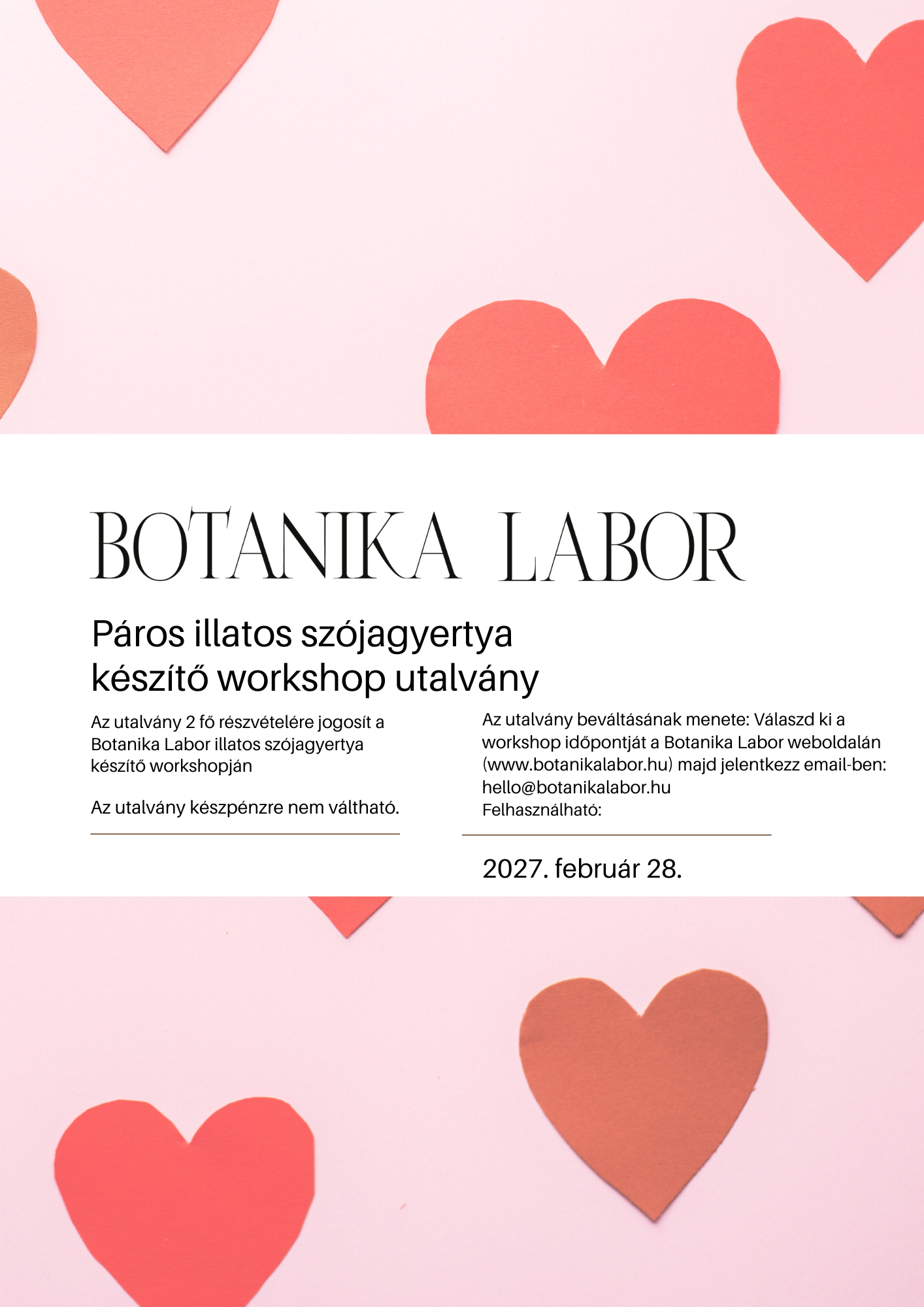 BOTANIKA LABOR

Páros illatos szójagyertya készítő workshop utalvány

Az utalvány 2 fő részvételére jogosít a Botanika Labor illatos szójagyertya készítő workshopján

Az utalvány készpénzre nem váltható.

Az utalvány beváltásának menete: Válaszd ki a workshop időpontját a Botanika Labor weboldalán (www.botanikalabor.hu) majd jelentkezz email-ben: hello@botanikalabor.hu
Felhasználható:

2027. február 28.